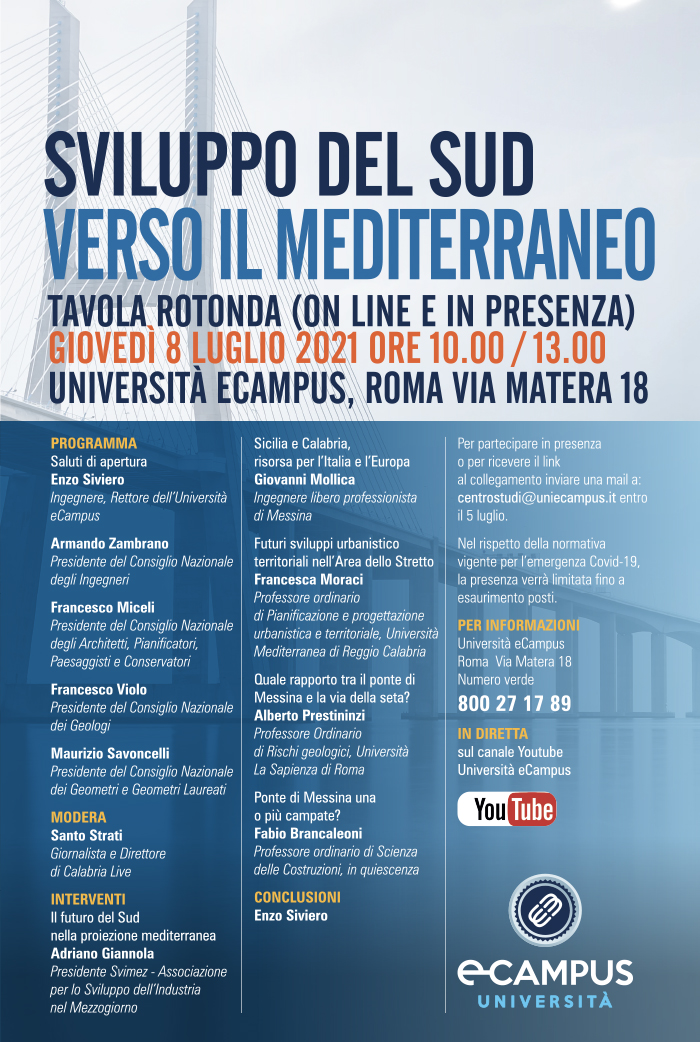 SVILUPPO DEL SUD
VERSO IL MEDITERRANEO
TAVOLA ROTONDA (ON LINE E IN PRESENZA)
GIOVEDÌ 8 LUGLIO 2021 ORE 10.00 / 13.00
UNIVERSITÀ ECAMPUS, ROMA VIA MATERA 18

PROGRAMMA
Saluti di apertura
Enzo Siviero
Ingegnere, Rettore dell'Università eCampus

Armando Zambrano
Presidente del Consiglio Nazionale degli Ingegneri

Francesco Miceli
Presidente del Consiglio Nazionale degli Architetti, Pianificatori, Paesaggisti e Conservatori

Francesco Violo
Presidente del Consiglio Nazionale dei Geologi

Maurizio Savoncelli
Presidente del Consiglio Nazionale dei Geometri e Geometri Laureati

MODERA
Santo Strati
Giornalista e Direttore di Calabria Live

INTERVENTI
Il futuro del Sud nella proiezione mediterranea
Adriano Giannola
Presidente Svimez - Associazione per lo Sviluppo dell'Industria nel Mezzogiorno

Sicilia e Calabria, risorsa per l'Italia e l'Europa
Giovanni Mollica
Ingegnere libero professionista di Messina

Futuri sviluppi urbanistico territoriali nell'Area dello Stretto
Francesca Moraci
Professore ordinario di Pianificazione e progettazione urbanistica e territoriale, Università Mediterranea di Reggio Calabria

Quale rapporto tra il ponte di Messina e la via della seta?
Alberto Prestininzi
Professore Ordinario di Rischi geologici, Università La Sapienza di Roma

Ponte di Messina una o più campate?
Fabio Brancaleoni
Professore ordinario di Scienza delle Costruzioni, in quiescenza

CONCLUSIONI
Enzo Siviero

Per partecipare in presenza o per ricevere il link al collegamento inviare una mail a: centrostudi@uniecampus.it entro il 5 luglio.

Nel rispetto della normativa vigente per l'emergenza Covid-19, la presenza verrà limitata fino a esaurimento posti.

PER INFORMAZIONI
Università eCampus
Roma Via Matera 18
Numero verde
800 27 17 89

IN DIRETTA
sul canale Youtube Università eCampus

YouTube

eCAMPUS
UNIVERSITÀ